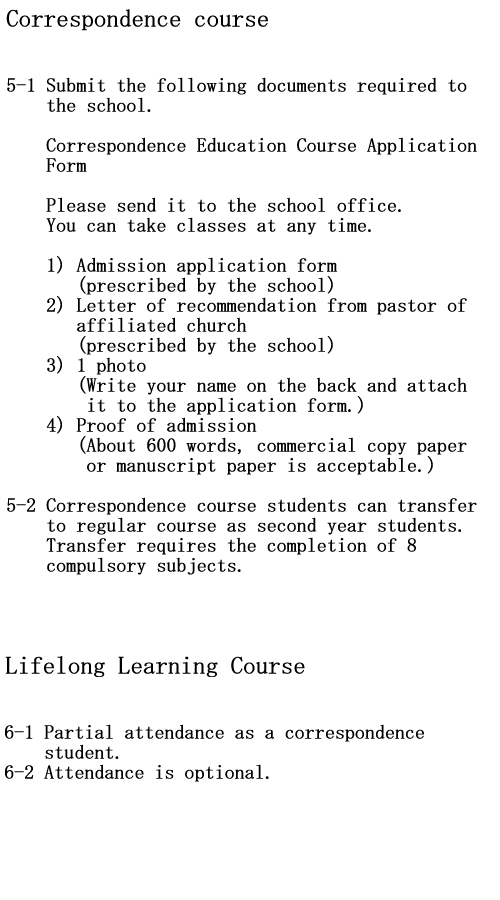 Correspondence course

5-1 Submit the following documents required to the school.

Correspondence Education Course Application Form

Please send it to the school office.
You can take classes at any time.

1) Admission application form
(prescribed by the school)
2) Letter of recommendation from pastor of affiliated church
(prescribed by the school)
3) 1 photo
(Write your name on the back and attach it to the application form.)
4) Proof of admission
(About 600 words, commercial copy paper or manuscript paper is acceptable.)

5-2 Correspondence course students can transfer to regular course as second year students. Transfer requires the completion of 8 compulsory subjects.

Lifelong Learning Course

6-1 Partial attendance as a correspondence student.
6-2 Attendance is optional.